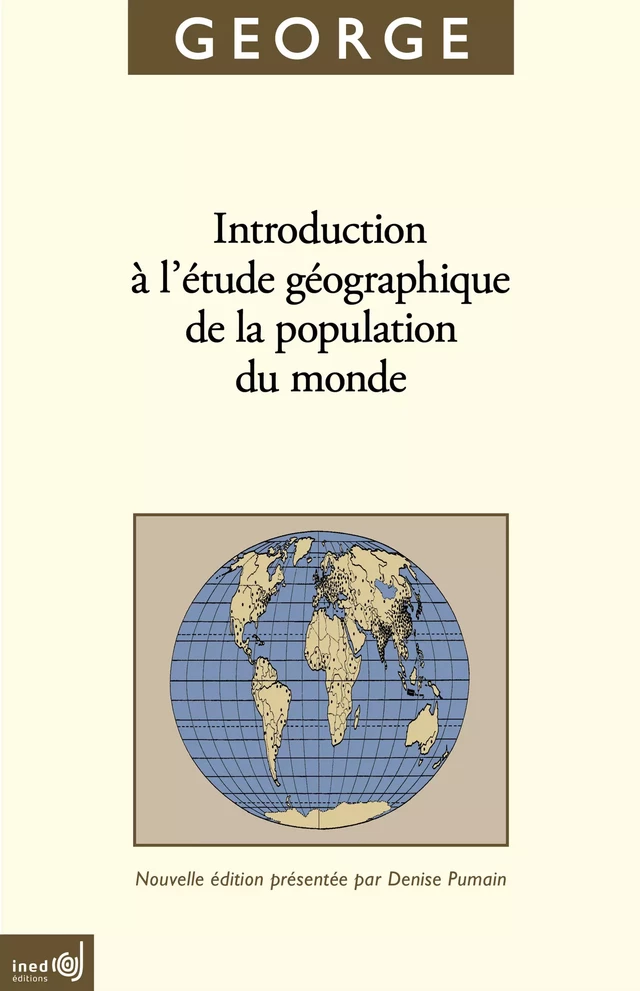 GEORGE

Introduction à l'étude géographique de la population du monde

Nouvelle édition présentée par Denise Pumain

ined éditions